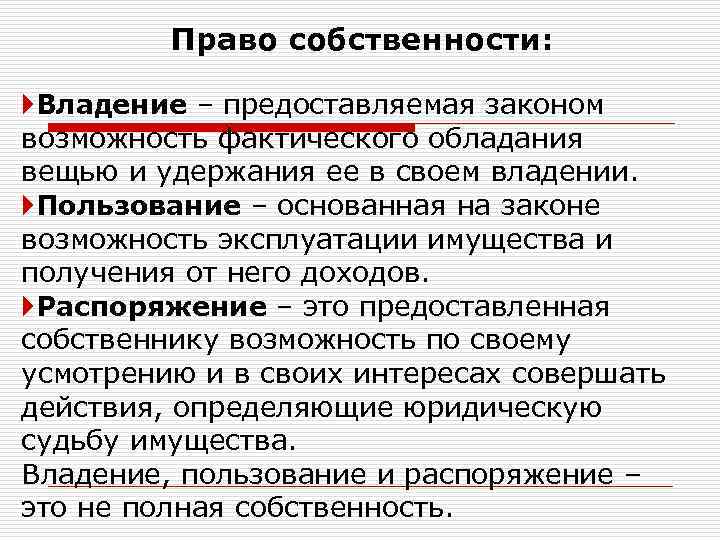 Право собственности:

Владение – предоставляемая законом возможность фактического обладания вещью и удержания ее в своем владении.

Пользование – основанная на законе возможность эксплуатации имущества и получения от него доходов.

Распоряжение – это предоставленная собственнику возможность по своему усмотрению и в своих интересах совершать действия, определяющие юридическую судьбу имущества.

Владение, пользование и распоряжение – это не полная собственность.